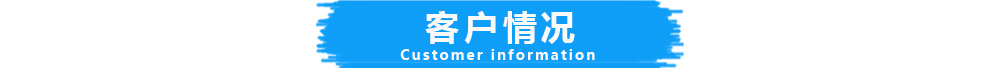 客户情况
Customer information